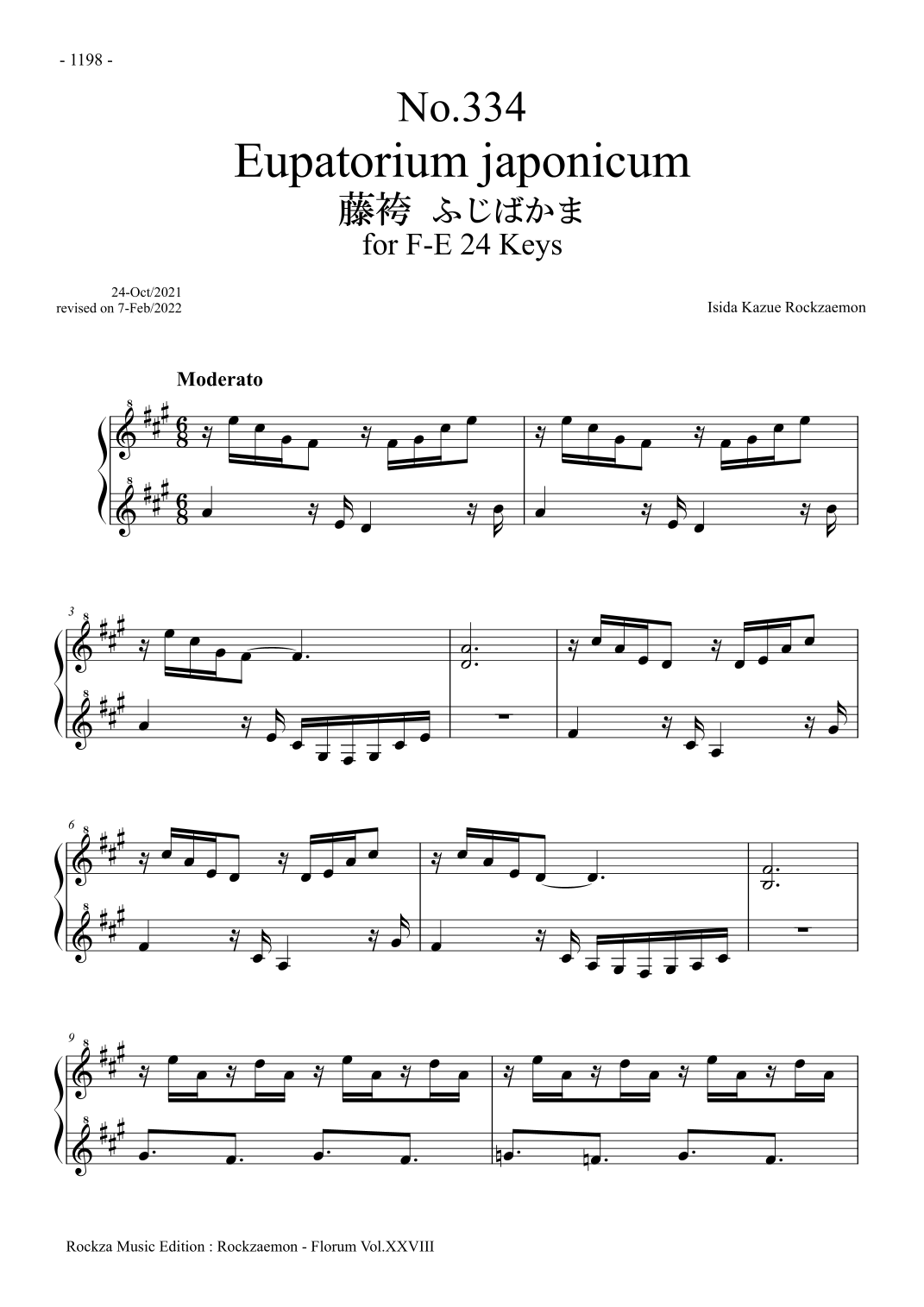 - 1198 -

No.334
Eupatorium japonicum
藤袴 ふじばかま
for F-E 24 Keys

24-Oct/2021
revised on 7-Feb/2022

Isida Kazue Rockzaemon

Moderato

3

6

9

Rockza Music Edition : Rockzaemon - Florum Vol.XXVIII